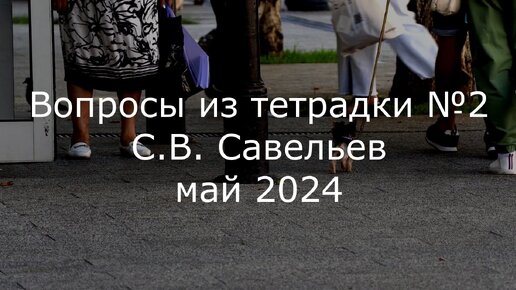 Вопросы из тетрадки №2
С.В. Савельев
май 2024